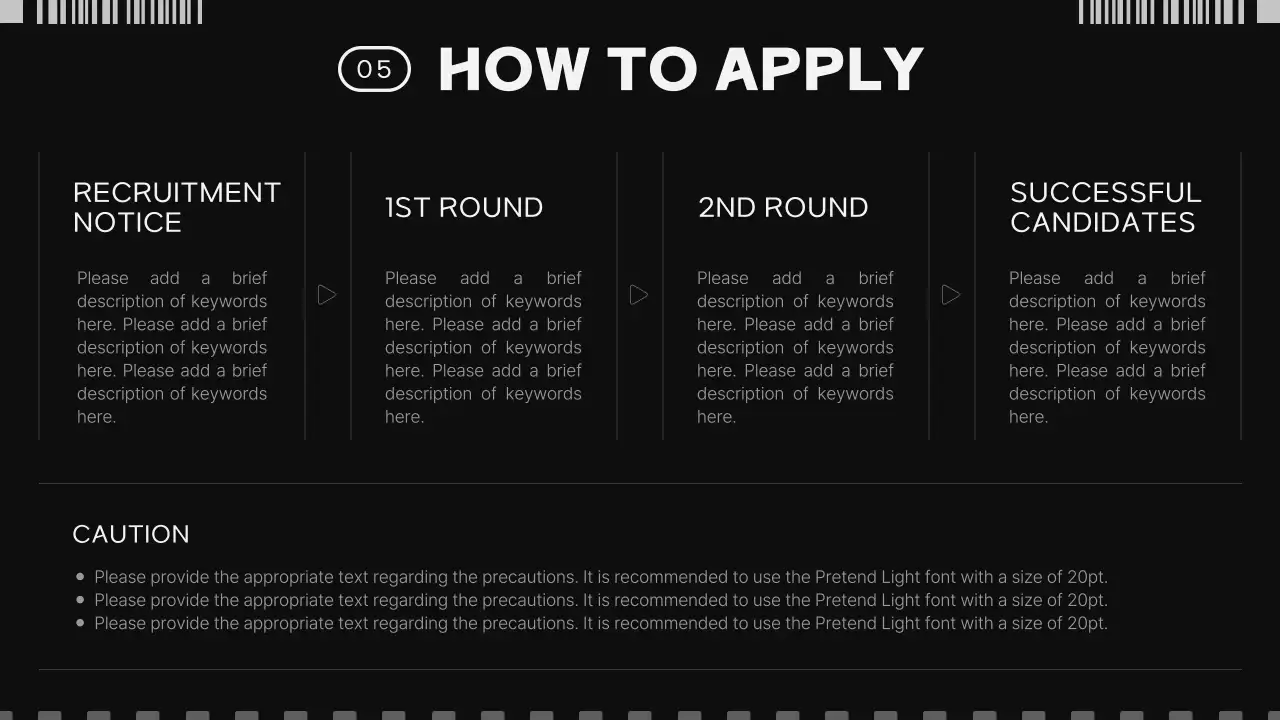 05 HOW TO APPLY

RECRUITMENT NOTICE

Please add a brief description of keywords here. Please add a brief description of keywords here. Please add a brief description of keywords here.

1ST ROUND

Please add a brief description of keywords here. Please add a brief description of keywords here. Please add a brief description of keywords here.

2ND ROUND

Please add a brief description of keywords here. Please add a brief description of keywords here. Please add a brief description of keywords here.

SUCCESSFUL CANDIDATES

Please add a brief description of keywords here. Please add a brief description of keywords here. Please add a brief description of keywords here.

CAUTION

- Please provide the appropriate text regarding the precautions. It is recommended to use the Pretend Light font with a size of 20pt.
- Please provide the appropriate text regarding the precautions. It is recommended to use the Pretend Light font with a size of 20pt.
- Please provide the appropriate text regarding the precautions. It is recommended to use the Pretend Light font with a size of 20pt.